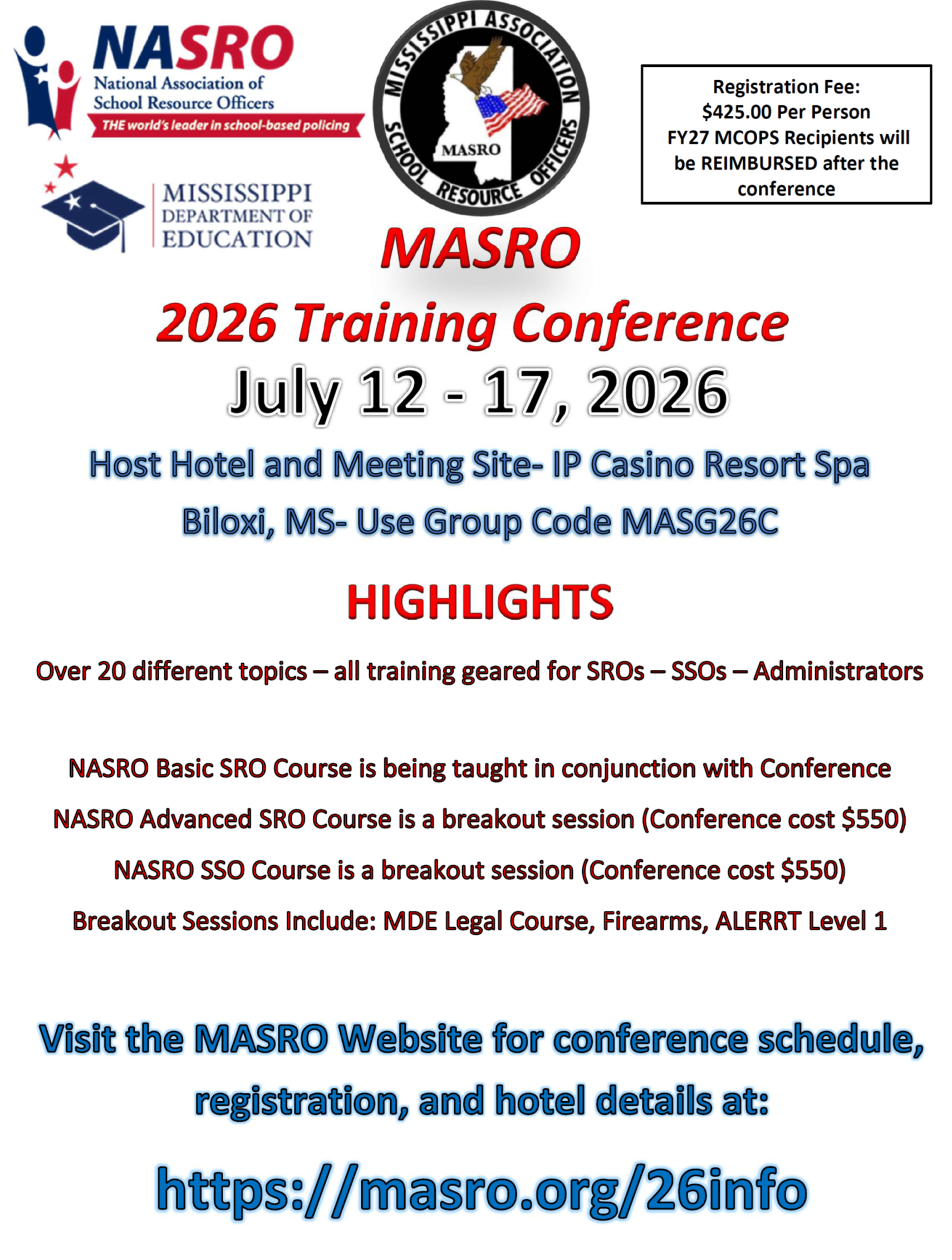 NASRO
National Association of School Resource Officers
THE world's leader in school-based policing

MISSISSIPPI DEPARTMENT OF EDUCATION

MISSISSIPPI ASSOCIATION SCHOOL RESOURCE OFFICERS
MASRO

Registration Fee:
$425.00 Per Person
FY27 MCOPS Recipients will be REIMBURSED after the conference

MASRO

2026 Training Conference

July 12 - 17, 2026

Host Hotel and Meeting Site- IP Casino Resort Spa

Biloxi, MS- Use Group Code MASG26C

HIGHLIGHTS

Over 20 different topics – all training geared for SROs – SSOs – Administrators

NASRO Basic SRO Course is being taught in conjunction with Conference

NASRO Advanced SRO Course is a breakout session (Conference cost $550)

NASRO SSO Course is a breakout session (Conference cost $550)

Breakout Sessions Include: MDE Legal Course, Firearms, ALERRT Level 1

Visit the MASRO Website for conference schedule, registration, and hotel details at:

https://masro.org/26info